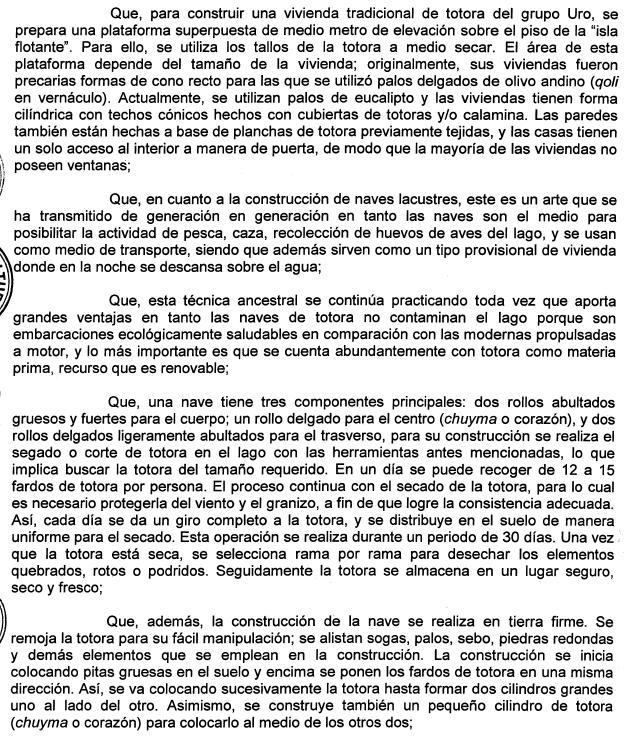 Que, para construir una vivienda tradicional de totora del grupo Uro, se prepara una plataforma superpuesta de medio metro de elevación sobre el piso de la "isla flotante". Para ello, se utiliza los tallos de la totora a medio secar. El área de esta plataforma depende del tamaño de la vivienda; originalmente, sus viviendas fueron precarias formas de cono recto para las que se utilizó palos delgados de olivo andino (qoli en vernáculo). Actualmente, se utilizan palos de eucalipto y las viviendas tienen forma cilíndrica con techos cónicos hechos con cubiertas de totoras y/o calamina. Las paredes también están hechas a base de planchas de totora previamente tejidas, y las casas tienen un solo acceso al interior a manera de puerta, de modo que la mayoría de las viviendas no poseen ventanas;

Que, en cuanto a la construcción de naves lacustres, este es un arte que se ha transmitido de generación en generación en tanto las naves son el medio para posibilitar la actividad de pesca, caza, recolección de huevos de aves del lago, y se usan como medio de transporte, siendo que además sirven como un tipo provisional de vivienda donde en la noche se descansa sobre el agua;

Que, esta técnica ancestral se continúa practicando toda vez que aporta grandes ventajas en tanto las naves de totora no contaminan el lago porque son embarcaciones ecológicamente saludables en comparación con las modernas propulsadas a motor, y lo más importante es que se cuenta abundantemente con totora como materia prima, recurso que es renovable;

Que, una nave tiene tres componentes principales: dos rollos abultados gruesos y fuertes para el cuerpo; un rollo delgado para el centro (chuyma o corazón), y dos rollos delgados ligeramente abultados para el trasverso, para su construcción se realiza el segado o corte de totora en el lago con las herramientas antes mencionadas, lo que implica buscar la totora del tamaño requerido. En un día se puede recoger de 12 a 15 fardos de totora por persona. El proceso continua con el secado de la totora, para lo cual es necesario protegerla del viento y el granizo, a fin de que logre la consistencia adecuada. Así, cada día se da un giro completo a la totora, y se distribuye en el suelo de manera uniforme para el secado. Esta operación se realiza durante un periodo de 30 días. Una vez que la totora está seca, se selecciona rama por rama para desechar los elementos quebrados, rotos o podridos. Seguidamente la totora se almacena en un lugar seguro, seco y fresco;

Que, además, la construcción de la nave se realiza en tierra firme. Se remoja la totora para su fácil manipulación; se alistan sogas, palos, sebo, piedras redondas y demás elementos que se emplean en la construcción. La construcción se inicia colocando pitas gruesas en el suelo y encima se ponen los fardos de totora en una misma dirección. Así, se va colocando sucesivamente la totora hasta formar dos cilindros grandes uno al lado del otro. Asimismo, se construye también un pequeño cilindro de totora (chuyma o corazón) para colocarlo al medio de los otros dos;